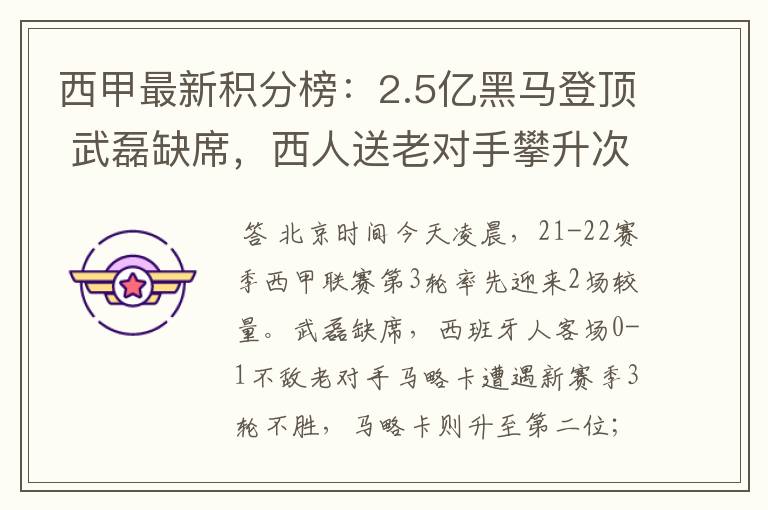 西甲最新积分榜：2.5亿黑马登顶 武磊缺席，西人送老对手攀升次

答 北京时间今天凌晨，21-22赛季西甲联赛第3轮率先迎来2场较量。武磊缺席，西班牙人客场0-1不敌老对手马略卡遭遇新赛季3轮不胜，马略卡则升至第二位；